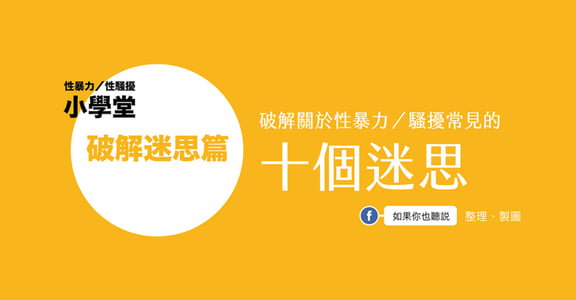 性暴力／性騷擾
小學堂
破解迷思篇

破解關於性暴力／騷擾常見的
十個迷思

f 如果你也聽說 整理、製圖